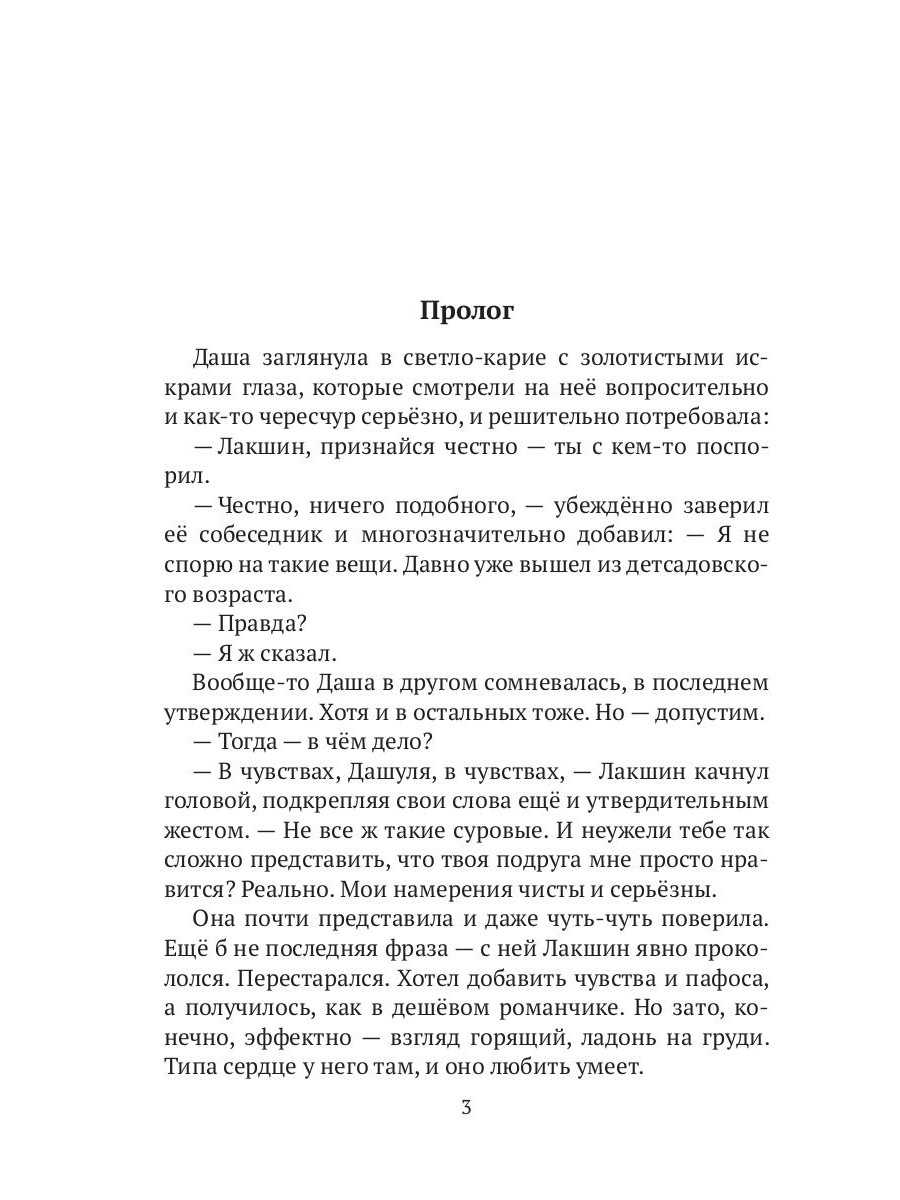 Пролог

Даша заглянула в светло-карие с золотистыми искрами глаза, которые смотрели на неё вопросительно и как-то чересчур серьёзно, и решительно потребовала:

— Лакшин, признайся честно — ты с кем-то поспорил.

— Честно, ничего подобного, — убеждённо заверил её собеседник и многозначительно добавил: — Я не спорю на такие вещи. Давно уже вышел из детсадовского возраста.

— Правда?

— Я ж сказал.

Вообще-то Даша в другом сомневалась, в последнем утверждении. Хотя и в остальных тоже. Но — допустим.

— Тогда — в чём дело?

— В чувствах, Дашуля, в чувствах, — Лакшин качнул головой, подкрепляя свои слова ещё и утвердительным жестом. — Не все ж такие суровые. И неужели тебе так сложно представить, что твоя подруга мне просто нравится? Реально. Мои намерения чисты и серьёзны.

Она почти представила и даже чуть-чуть поверила. Ещё б не последняя фраза — с ней Лакшин явно прокололся. Перестарался. Хотел добавить чувства и пафоса, а получилось, как в дешёвом романчике. Но зато, конечно, эффектно — взгляд горящий, ладонь на груди. Типа сердце у него там, и оно любить умеет.

3